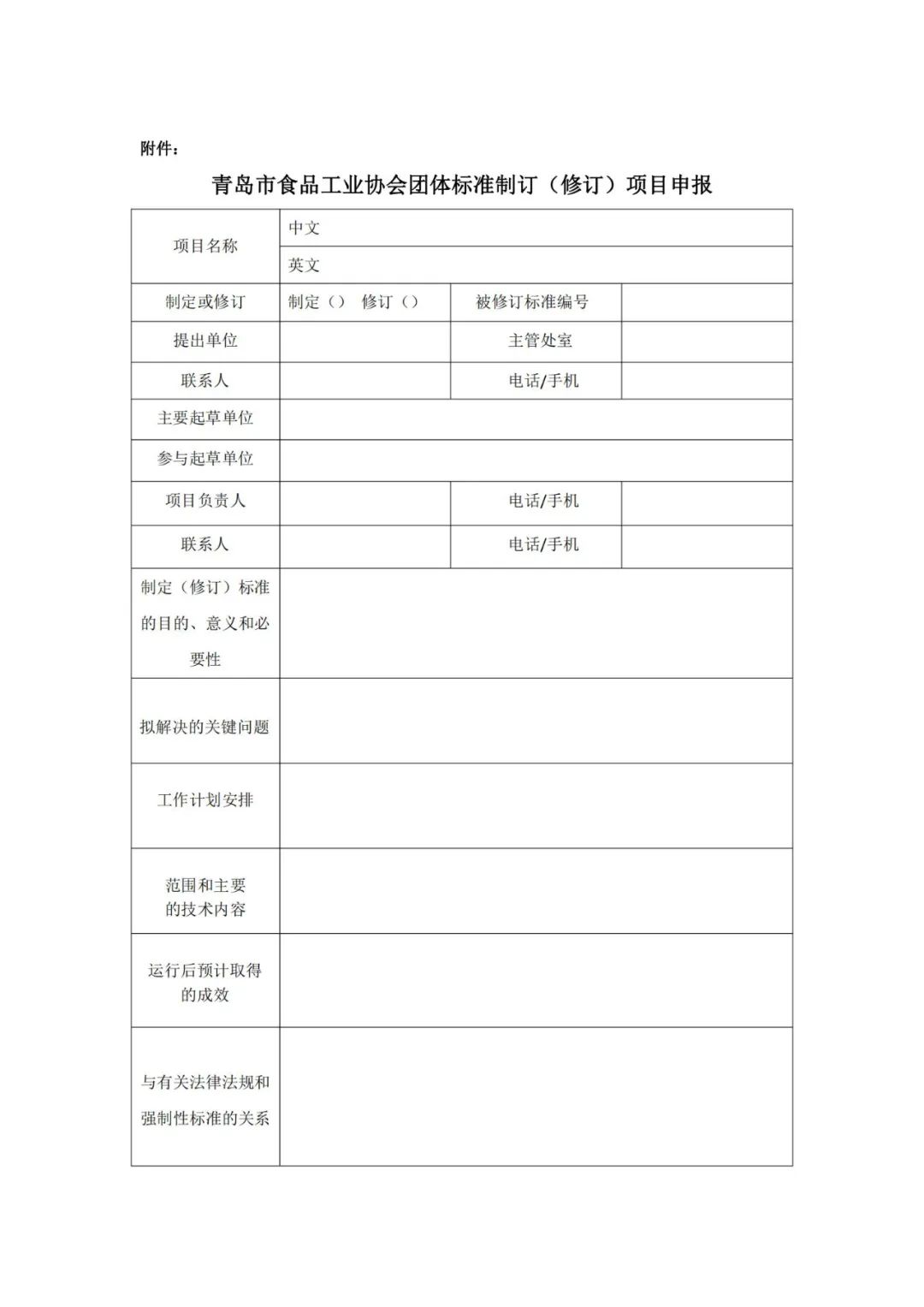 附件：

青岛市食品工业协会团体标准制订（修订）项目申报

| 项目名称 | 中文 | | |
|---|---|---|---|
| | 英文 | | |
| 制定或修订 | 制定（） 修订（） | 被修订标准编号 | |
| 提出单位 | | 主管处室 | |
| 联系人 | | 电话/手机 | |
| 主要起草单位 | | | |
| 参与起草单位 | | | |
| 项目负责人 | | 电话/手机 | |
| 联系人 | | 电话/手机 | |
| 制定（修订）标准的目的、意义和必要性 | | | |
| 拟解决的关键问题 | | | |
| 工作计划安排 | | | |
| 范围和主要的技术内容 | | | |
| 运行后预计取得的成效 | | | |
| 与有关法律法规和强制性标准的关系 | | | |